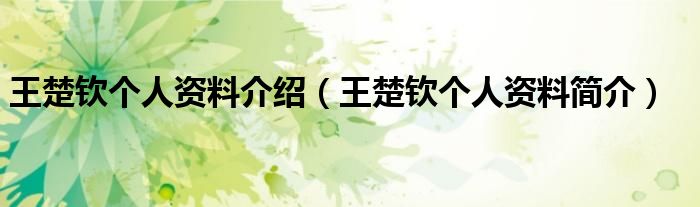 王楚钦个人资料介绍（王楚钦个人资料简介）